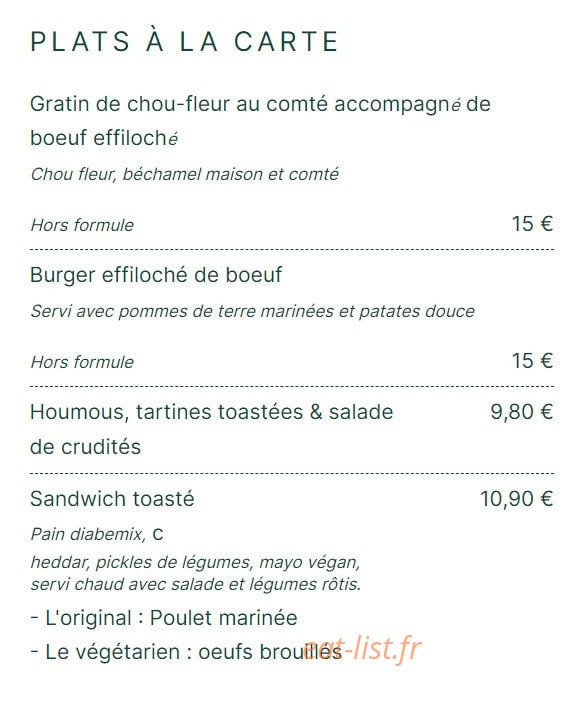 PLATS À LA CARTE

Gratin de chou-fleur au comté accompagné de boeuf effiloché

Chou fleur, béchamel maison et comté

Hors formule 15 €

Burger effiloché de boeuf

Servi avec pommes de terre marinées et patates douce

Hors formule 15 €

Houmous, tartines toastées & salade de crudités 9,80 €

Sandwich toasté 10,90 €

Pain diabemix, C

heddar, pickles de légumes, mayo végan, servi chaud avec salade et légumes rôtis.

- L'original : Poulet marinée

- Le végétarien : oeufs brouillés

eat-list.fr